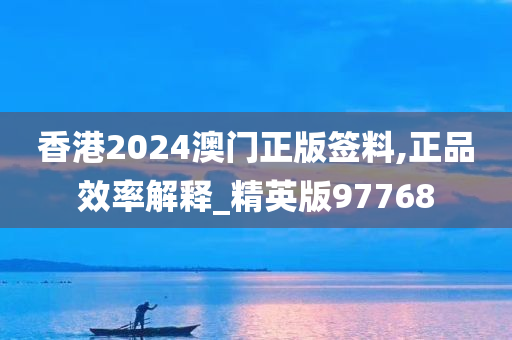 香港2024澳门正版签料,正品效率解释_精英版97768